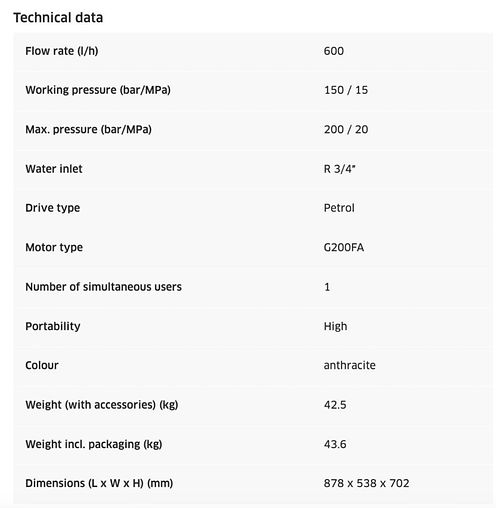 Technical data

| | |
|---|---|
| Flow rate (l/h) | 600 |
| Working pressure (bar/MPa) | 150 / 15 |
| Max. pressure (bar/MPa) | 200 / 20 |
| Water inlet | R 3/4" |
| Drive type | Petrol |
| Motor type | G200FA |
| Number of simultaneous users | 1 |
| Portability | High |
| Colour | anthracite |
| Weight (with accessories) (kg) | 42.5 |
| Weight incl. packaging (kg) | 43.6 |
| Dimensions (L x W x H) (mm) | 878 x 538 x 702 |